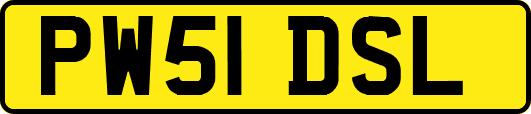 PW51 DSL